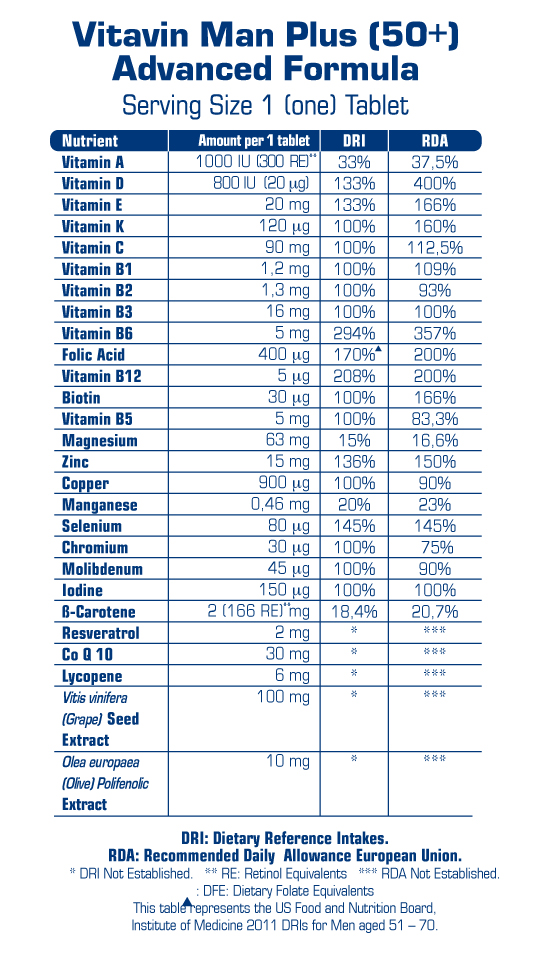 Vitavin Man Plus (50+)
Advanced Formula
Serving Size 1 (one) Tablet

| Nutrient | Amount per 1 tablet | DRI | RDA |
|---|---|---|---|
| Vitamin A | 1000 IU (300 RE)** | 33% | 37,5% |
| Vitamin D | 800 IU (20 μg) | 133% | 400% |
| Vitamin E | 20 mg | 133% | 166% |
| Vitamin K | 120 μg | 100% | 160% |
| Vitamin C | 90 mg | 100% | 112,5% |
| Vitamin B1 | 1,2 mg | 100% | 109% |
| Vitamin B2 | 1,3 mg | 100% | 93% |
| Vitamin B3 | 16 mg | 100% | 100% |
| Vitamin B6 | 5 mg | 294% | 357% |
| Folic Acid | 400 μg | 170%▲ | 200% |
| Vitamin B12 | 5 μg | 208% | 200% |
| Biotin | 30 μg | 100% | 166% |
| Vitamin B5 | 5 mg | 100% | 83,3% |
| Magnesium | 63 mg | 15% | 16,6% |
| Zinc | 15 mg | 136% | 150% |
| Copper | 900 μg | 100% | 90% |
| Manganese | 0,46 mg | 20% | 23% |
| Selenium | 80 μg | 145% | 145% |
| Chromium | 30 μg | 100% | 75% |
| Molibdenum | 45 μg | 100% | 90% |
| Iodine | 150 μg | 100% | 100% |
| ß-Carotene | 2 (166 RE)**mg | 18,4% | 20,7% |
| Resveratrol | 2 mg | * | *** |
| Co Q 10 | 30 mg | * | *** |
| Lycopene | 6 mg | * | *** |
| Vitis vinifera (Grape) Seed Extract | 100 mg | * | *** |
| Olea europaea (Olive) Polifenolic Extract | 10 mg | * | *** |

DRI: Dietary Reference Intakes.
RDA: Recommended Daily Allowance European Union.
* DRI Not Established. ** RE: Retinol Equivalents *** RDA Not Established.
▲: DFE: Dietary Folate Equivalents
This table represents the US Food and Nutrition Board, Institute of Medicine 2011 DRIs for Men aged 51 – 70.